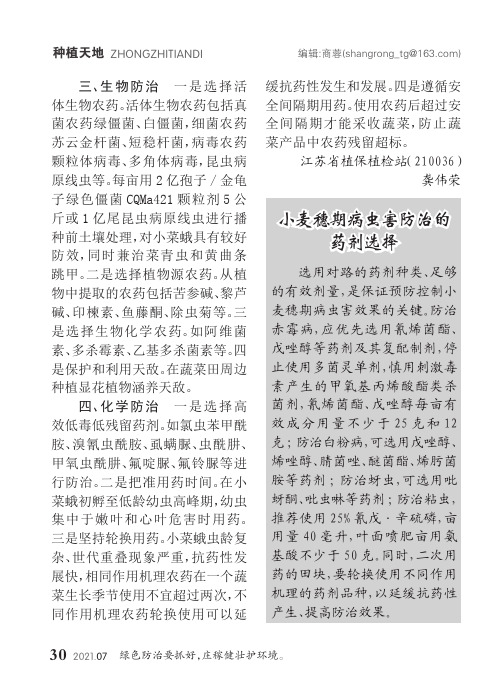 种植天地 ZHONGZHITIANDI

编辑:商蓉(shangrong_tg@163.com)

三、生物防治　一是选择活体生物农药。活体生物农药包括真菌农药绿僵菌、白僵菌,细菌农药苏云金杆菌、短稳杆菌,病毒农药颗粒体病毒、多角体病毒,昆虫病原线虫等。每亩用2亿孢子/金龟子绿色僵菌CQMa421颗粒剂5公斤或1亿尾昆虫病原线虫进行播种前土壤处理,对小菜蛾具有较好防效,同时兼治菜青虫和黄曲条跳甲。二是选择植物源农药。从植物中提取的农药包括苦参碱、黎芦碱、印楝素、鱼藤酮、除虫菊等。三是选择生物化学农药。如阿维菌素、多杀霉素、乙基多杀菌素等。四是保护和利用天敌。在蔬菜田周边种植显花植物涵养天敌。

四、化学防治　一是选择高效低毒低残留药剂。如氯虫苯甲酰胺、溴氰虫酰胺、虱螨脲、虫酰肼、甲氧虫酰肼、氟啶脲、氟铃脲等进行防治。二是把准用药时间。在小菜蛾初孵至低龄幼虫高峰期,幼虫集中于嫩叶和心叶危害时用药。三是坚持轮换用药。小菜蛾虫龄复杂、世代重叠现象严重,抗药性发展快,相同作用机理农药在一个蔬菜生长季节使用不宜超过两次,不同作用机理农药轮换使用可以延缓抗药性发生和发展。四是遵循安全间隔期用药。使用农药后超过安全间隔期才能采收蔬菜,防止蔬菜产品中农药残留超标。

江苏省植保植检站(210036)
龚伟荣

小麦穗期病虫害防治的药剂选择

选用对路的药剂种类、足够的有效剂量,是保证预防控制小麦穗期病虫害效果的关键。防治赤霉病,应优先选用氰烯菌酯、戊唑醇等药剂及其复配制剂,停止使用多菌灵单剂,慎用刺激毒素产生的甲氧基丙烯酸酯类杀菌剂,氰烯菌酯、戊唑醇每亩有效成分用量不少于25克和12克;防治白粉病,可选用戊唑醇、烯唑醇、腈菌唑、醚菌酯、烯肟菌胺等药剂;防治蚜虫,可选用吡蚜酮、吡虫啉等药剂;防治粘虫,推荐使用25%氰戊·辛硫磷,亩用量40毫升,叶面喷肥亩用氨基酸不少于50克。同时,二次用药的田块,要轮换使用不同作用机理的药剂品种,以延缓抗药性产生、提高防治效果。

30 2021.07　绿色防治要抓好,庄稼健壮护环境。